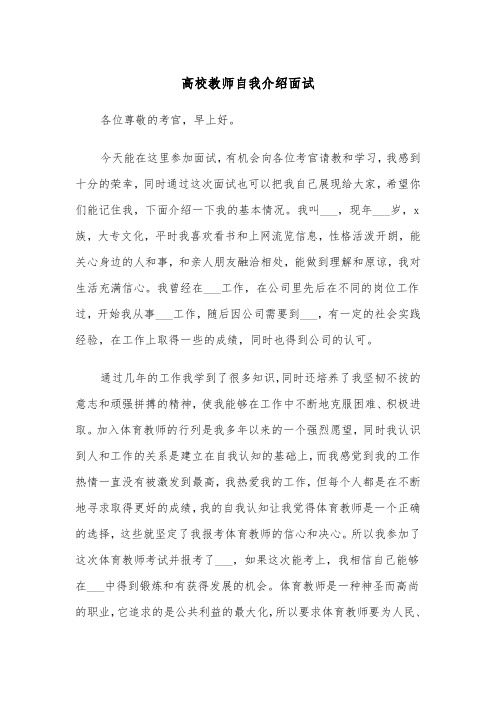 高校教师自我介绍面试

各位尊敬的考官，早上好。

今天能在这里参加面试，有机会向各位考官请教和学习，我感到十分的荣幸，同时通过这次面试也可以把我自己展现给大家，希望你们能记住我，下面介绍一下我的基本情况。我叫___，现年___岁，x族，大专文化，平时我喜欢看书和上网流览信息，性格活泼开朗，能关心身边的人和事，和亲人朋友融洽相处，能做到理解和原谅，我对生活充满信心。我曾经在___工作，在公司里先后在不同的岗位工作过，开始我从事___工作，随后因公司需要到___，有一定的社会实践经验，在工作上取得一些的成绩，同时也得到公司的认可。

通过几年的工作我学到了很多知识，同时还培养了我坚韧不拔的意志和顽强拼搏的精神，使我能够在工作中不断地克服困难、积极进取。加入体育教师的行列是我多年以来的一个强烈愿望，同时我认识到人和工作的关系是建立在自我认知的基础上，而我感觉到我的工作热情一直没有被激发到最高，我热爱我的工作，但每个人都是在不断地寻求取得更好的成绩，我的自我认知让我觉得体育教师是一个正确的选择，这些就坚定了我报考体育教师的信心和决心。所以我参加了这次体育教师考试并报考了___，如果这次能考上，我相信自己能够在___中得到锻炼和有获得发展的机会。体育教师是一种神圣而高尚的职业，它追求的是公共利益的最大化，所以要求体育教师要为人民、